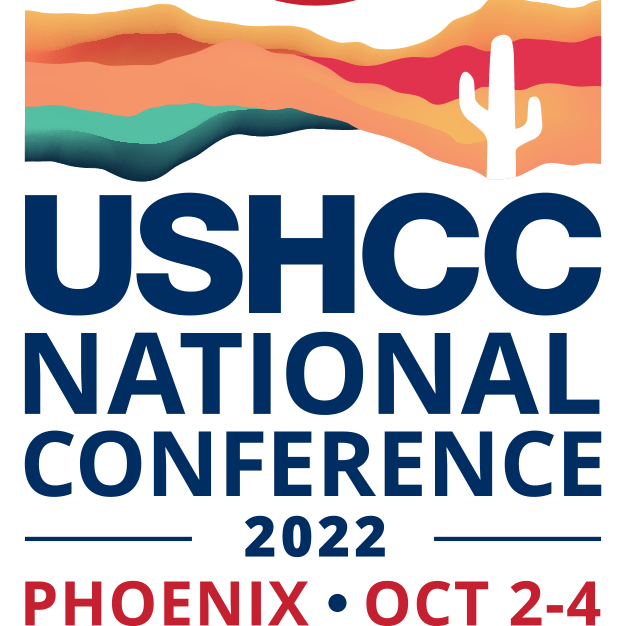 USHCC
NATIONAL
CONFERENCE
2022
PHOENIX • OCT 2-4